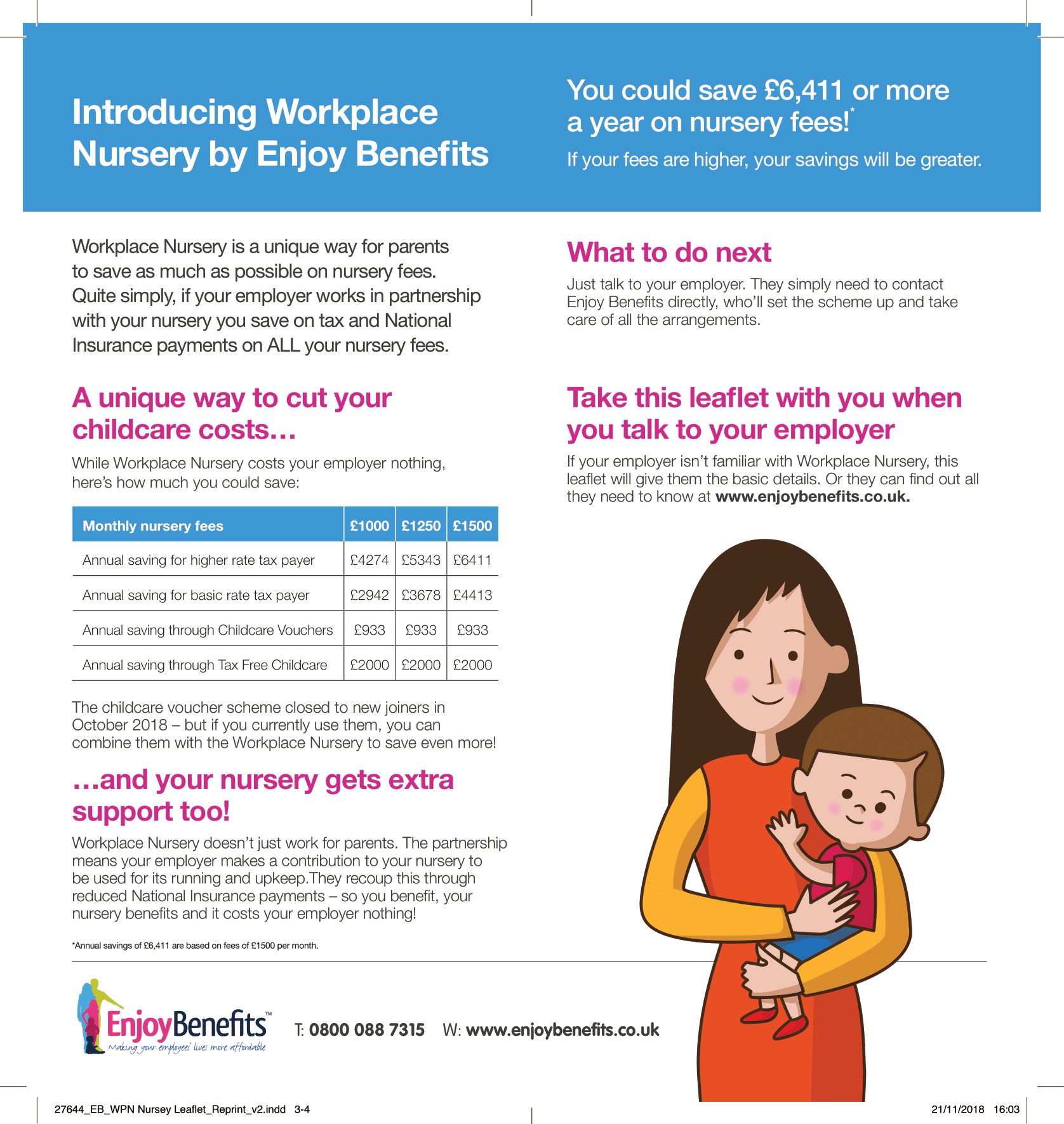 Introducing Workplace Nursery by Enjoy Benefits

You could save £6,411 or more a year on nursery fees!$^{*}$

If your fees are higher, your savings will be greater.

Workplace Nursery is a unique way for parents to save as much as possible on nursery fees. Quite simply, if your employer works in partnership with your nursery you save on tax and National Insurance payments on ALL your nursery fees.

A unique way to cut your childcare costs...

While Workplace Nursery costs your employer nothing, here's how much you could save:

| Monthly nursery fees | £1000 | £1250 | £1500 |
|---|---|---|---|
| Annual saving for higher rate tax payer | £4274 | £5343 | £6411 |
| Annual saving for basic rate tax payer | £2942 | £3678 | £4413 |
| Annual saving through Childcare Vouchers | £933 | £933 | £933 |
| Annual saving through Tax Free Childcare | £2000 | £2000 | £2000 |

The childcare voucher scheme closed to new joiners in October 2018 – but if you currently use them, you can combine them with the Workplace Nursery to save even more!

...and your nursery gets extra support too!

Workplace Nursery doesn't just work for parents. The partnership means your employer makes a contribution to your nursery to be used for its running and upkeep.They recoup this through reduced National Insurance payments – so you benefit, your nursery benefits and it costs your employer nothing!

*Annual savings of £6,411 are based on fees of £1500 per month.

What to do next

Just talk to your employer. They simply need to contact Enjoy Benefits directly, who'll set the scheme up and take care of all the arrangements.

Take this leaflet with you when you talk to your employer

If your employer isn't familiar with Workplace Nursery, this leaflet will give them the basic details. Or they can find out all they need to know at www.enjoybenefits.co.uk.

EnjoyBenefits™
Making your employees' lives more affordable

T: 0800 088 7315 W: www.enjoybenefits.co.uk

27644_EB_WPN Nursey Leaflet_Reprint_v2.indd 3-4

21/11/2018 16:03